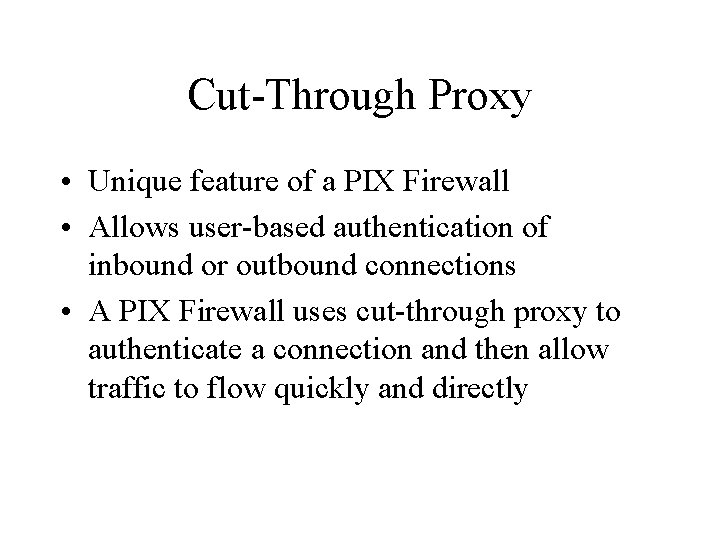 Cut-Through Proxy

• Unique feature of a PIX Firewall
• Allows user-based authentication of inbound or outbound connections
• A PIX Firewall uses cut-through proxy to authenticate a connection and then allow traffic to flow quickly and directly